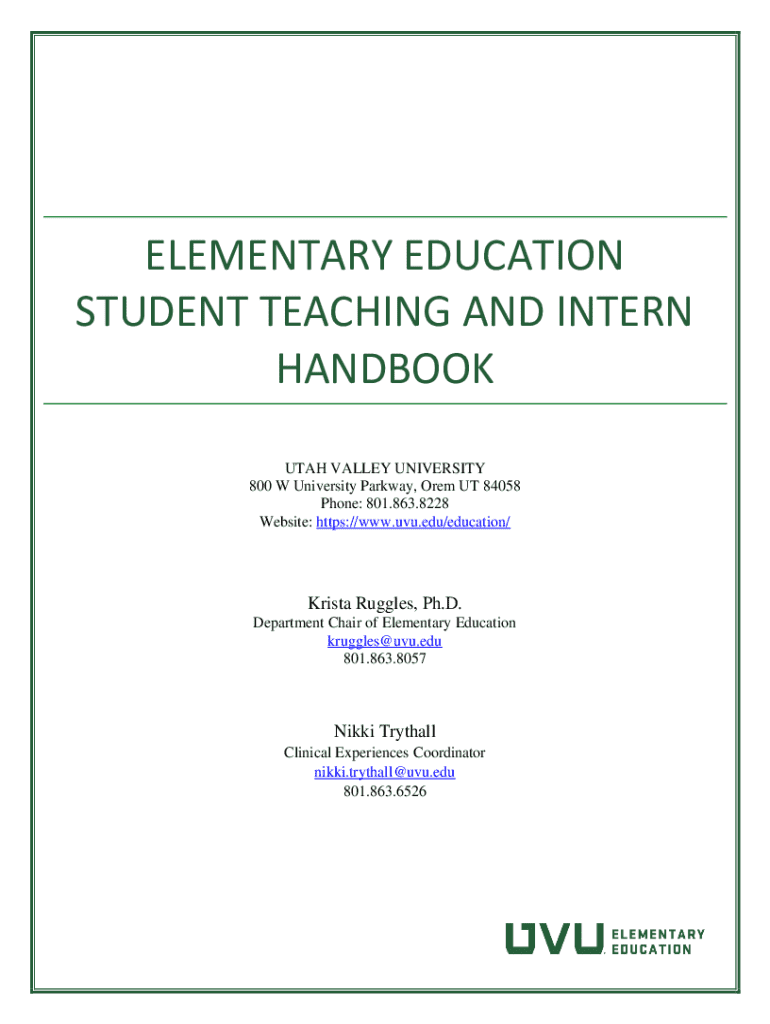 ELEMENTARY EDUCATION STUDENT TEACHING AND INTERN HANDBOOK

UTAH VALLEY UNIVERSITY
800 W University Parkway, Orem UT 84058
Phone: 801.863.8228
Website: https://www.uvu.edu/education/

Krista Ruggles, Ph.D.
Department Chair of Elementary Education
kruggles@uvu.edu
801.863.8057

Nikki Trythall
Clinical Experiences Coordinator
nikki.trythall@uvu.edu
801.863.6526

UVU ELEMENTARY EDUCATION